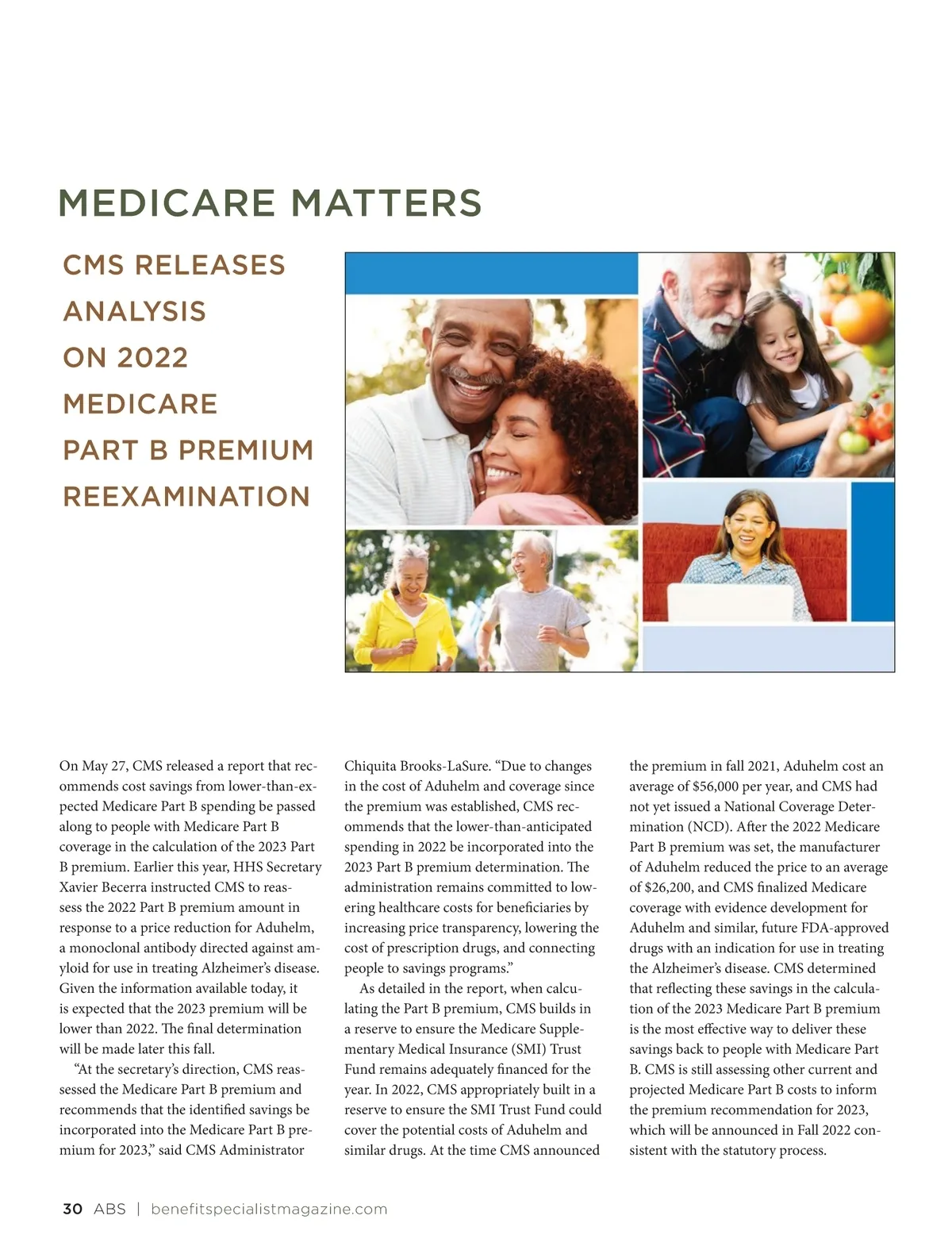 MEDICARE MATTERS

CMS RELEASES ANALYSIS ON 2022 MEDICARE PART B PREMIUM REEXAMINATION

On May 27, CMS released a report that recommends cost savings from lower-than-expected Medicare Part B spending be passed along to people with Medicare Part B coverage in the calculation of the 2023 Part B premium. Earlier this year, HHS Secretary Xavier Becerra instructed CMS to reassess the 2022 Part B premium amount in response to a price reduction for Aduhelm, a monoclonal antibody directed against amyloid for use in treating Alzheimer's disease. Given the information available today, it is expected that the 2023 premium will be lower than 2022. The final determination will be made later this fall.

"At the secretary's direction, CMS reassessed the Medicare Part B premium and recommends that the identified savings be incorporated into the Medicare Part B premium for 2023," said CMS Administrator Chiquita Brooks-LaSure. "Due to changes in the cost of Aduhelm and coverage since the premium was established, CMS recommends that the lower-than-anticipated spending in 2022 be incorporated into the 2023 Part B premium determination. The administration remains committed to lowering healthcare costs for beneficiaries by increasing price transparency, lowering the cost of prescription drugs, and connecting people to savings programs."

As detailed in the report, when calculating the Part B premium, CMS builds in a reserve to ensure the Medicare Supplementary Medical Insurance (SMI) Trust Fund remains adequately financed for the year. In 2022, CMS appropriately built in a reserve to ensure the SMI Trust Fund could cover the potential costs of Aduhelm and similar drugs. At the time CMS announced the premium in fall 2021, Aduhelm cost an average of $56,000 per year, and CMS had not yet issued a National Coverage Determination (NCD). After the 2022 Medicare Part B premium was set, the manufacturer of Aduhelm reduced the price to an average of $26,200, and CMS finalized Medicare coverage with evidence development for Aduhelm and similar, future FDA-approved drugs with an indication for use in treating the Alzheimer's disease. CMS determined that reflecting these savings in the calculation of the 2023 Medicare Part B premium is the most effective way to deliver these savings back to people with Medicare Part B. CMS is still assessing other current and projected Medicare Part B costs to inform the premium recommendation for 2023, which will be announced in Fall 2022 consistent with the statutory process.

30 ABS | benefitspecialistmagazine.com